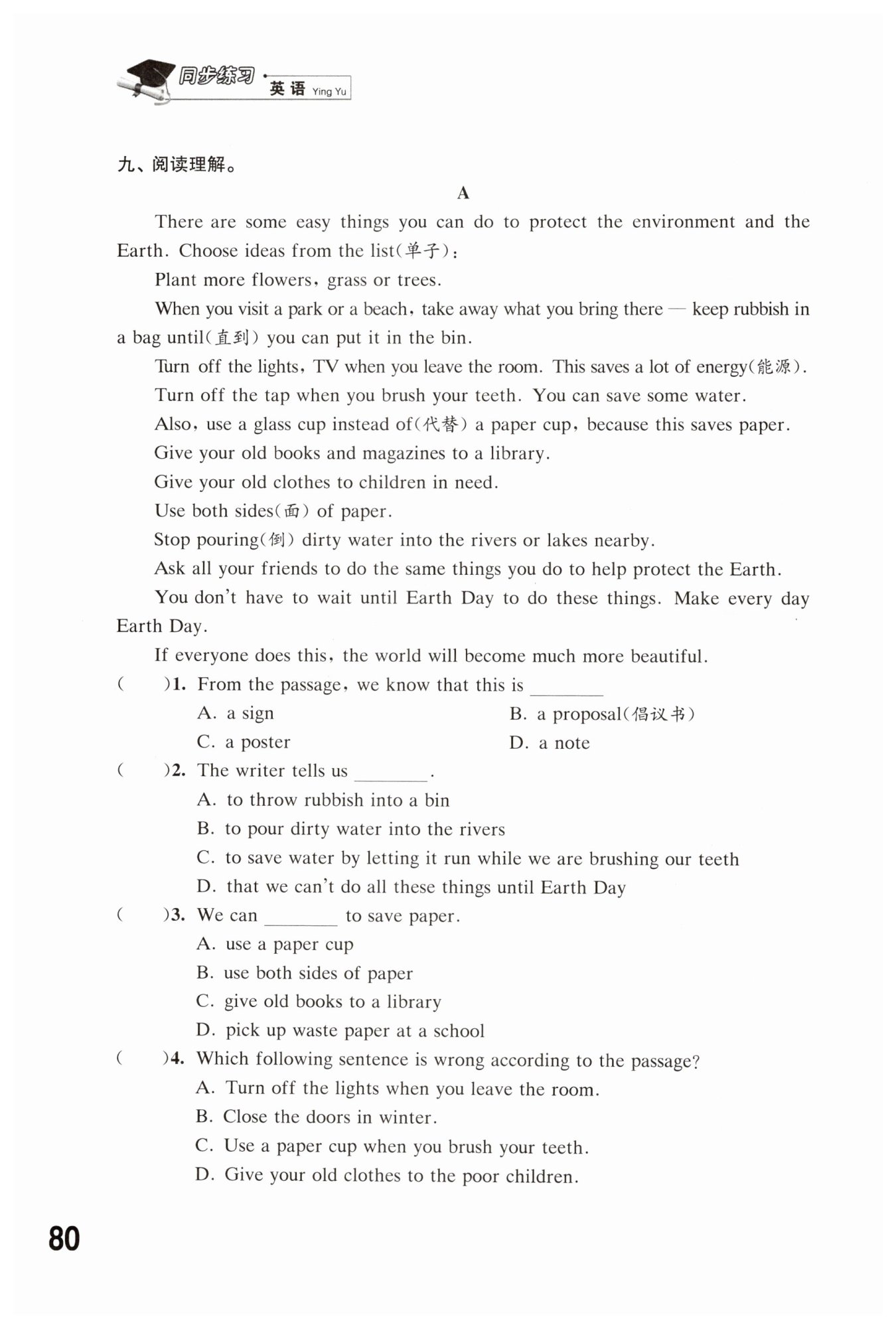 同步练习 · 英语 Ying Yu

九、阅读理解。

A

There are some easy things you can do to protect the environment and the Earth. Choose ideas from the list(单子):

Plant more flowers, grass or trees.

When you visit a park or a beach, take away what you bring there — keep rubbish in a bag until(直到) you can put it in the bin.

Turn off the lights, TV when you leave the room. This saves a lot of energy(能源).

Turn off the tap when you brush your teeth. You can save some water.

Also, use a glass cup instead of(代替) a paper cup, because this saves paper.

Give your old books and magazines to a library.

Give your old clothes to children in need.

Use both sides(面) of paper.

Stop pouring(倒) dirty water into the rivers or lakes nearby.

Ask all your friends to do the same things you do to help protect the Earth.

You don't have to wait until Earth Day to do these things. Make every day Earth Day.

If everyone does this, the world will become much more beautiful.

( )1. From the passage, we know that this is ________

A. a sign
B. a proposal(倡议书)
C. a poster
D. a note

( )2. The writer tells us ________.

A. to throw rubbish into a bin
B. to pour dirty water into the rivers
C. to save water by letting it run while we are brushing our teeth
D. that we can't do all these things until Earth Day

( )3. We can ________ to save paper.

A. use a paper cup
B. use both sides of paper
C. give old books to a library
D. pick up waste paper at a school

( )4. Which following sentence is wrong according to the passage?

A. Turn off the lights when you leave the room.
B. Close the doors in winter.
C. Use a paper cup when you brush your teeth.
D. Give your old clothes to the poor children.

80